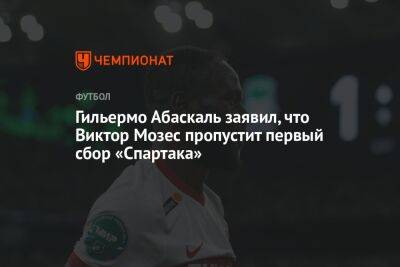 ЧЕМПИОНАТ

ФУТБОЛ

Гильермо Абаскаль заявил, что Виктор Мозес пропустит первый сбор «Спартака»